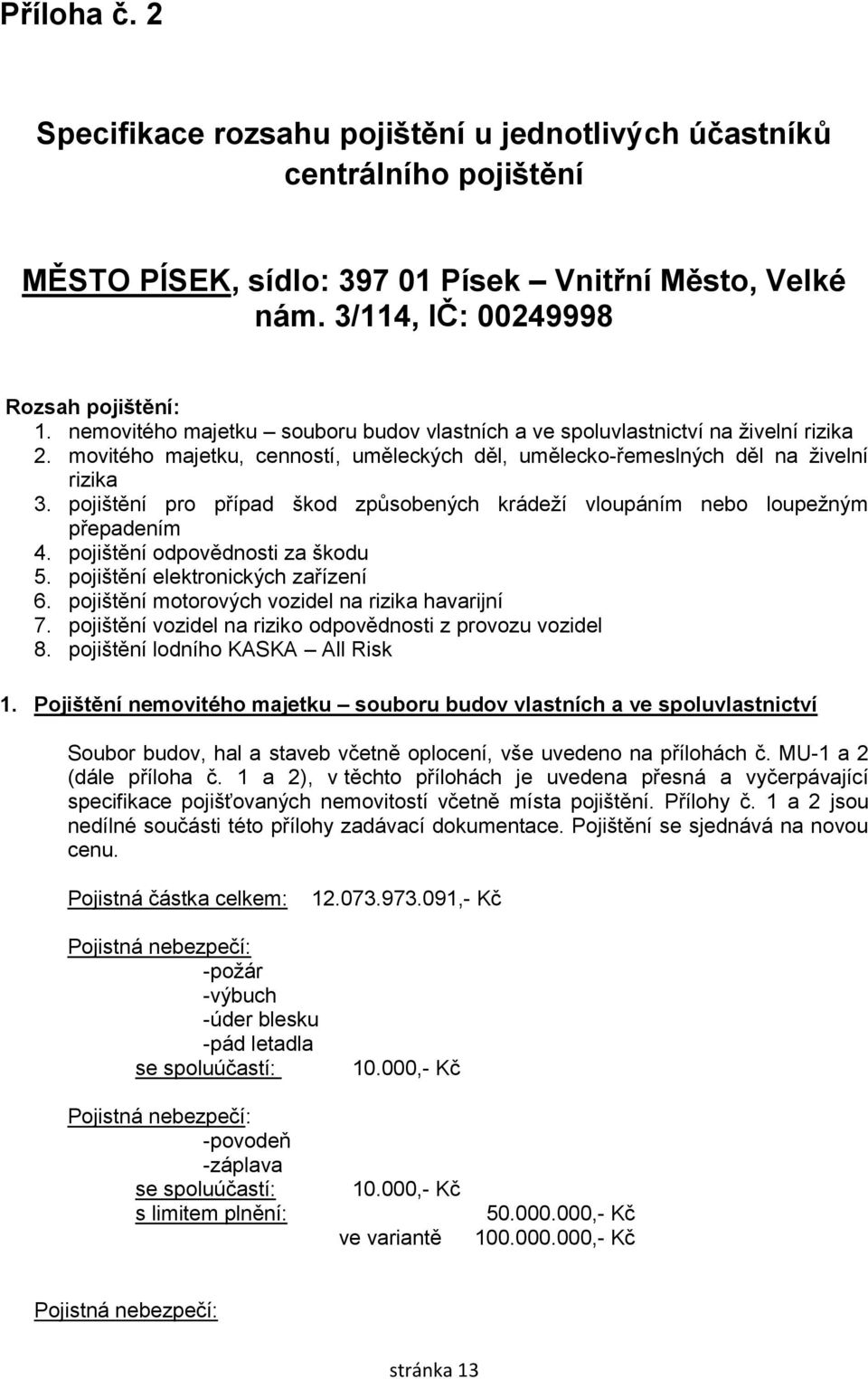 Příloha č. 2

Specifikace rozsahu pojištění u jednotlivých účastníků centrálního pojištění

MĚSTO PÍSEK, sídlo: 397 01 Písek – Vnitřní Město, Velké nám. 3/114, IČ: 00249998

Rozsah pojištění:
1. nemovitého majetku – souboru budov vlastních a ve spoluvlastnictví na živelní rizika
2. movitého majetku, cenností, uměleckých děl, umělecko-řemeslných děl na živelní rizika
3. pojištění pro případ škod způsobených krádeží vloupáním nebo loupežným přepadením
4. pojištění odpovědnosti za škodu
5. pojištění elektronických zařízení
6. pojištění motorových vozidel na rizika havarijní
7. pojištění vozidel na riziko odpovědnosti z provozu vozidel
8. pojištění lodního KASKA – All Risk

1. Pojištění nemovitého majetku – souboru budov vlastních a ve spoluvlastnictví

Soubor budov, hal a staveb včetně oplocení, vše uvedeno na přílohách č. MU-1 a 2 (dále příloha č. 1 a 2), v těchto přílohách je uvedena přesná a vyčerpávající specifikace pojišťovaných nemovitostí včetně místa pojištění. Přílohy č. 1 a 2 jsou nedílné součásti této přílohy zadávací dokumentace. Pojištění se sjednává na novou cenu.

Pojistná částka celkem: 12.073.973.091,- Kč

Pojistná nebezpečí:
-požár
-výbuch
-úder blesku
-pád letadla
se spoluúčastí: 10.000,- Kč

Pojistná nebezpečí:
-povodeň
-záplava
se spoluúčastí: 10.000,- Kč
s limitem plnění: 50.000.000,- Kč
ve variantě 100.000.000,- Kč

Pojistná nebezpečí:

stránka 13